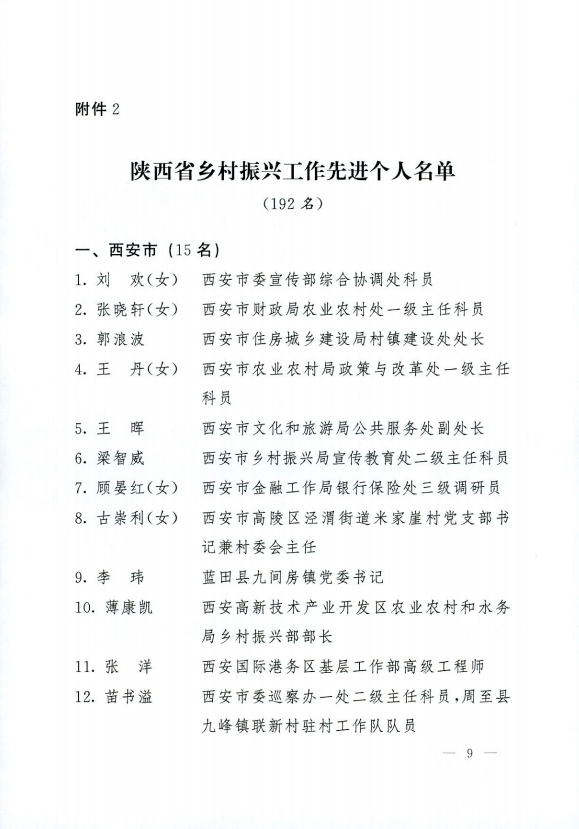 附件 2

陕西省乡村振兴工作先进个人名单

（192 名）

一、西安市（15 名）

1. 刘　欢(女)　西安市委宣传部综合协调处科员

2. 张晓轩(女)　西安市财政局农业农村处一级主任科员

3. 郭浪波　西安市住房城乡建设局村镇建设处处长

4. 王　丹(女)　西安市农业农村局政策与改革处一级主任科员

5. 王　晖　西安市文化和旅游局公共服务处副处长

6. 梁智威　西安市乡村振兴局宣传教育处二级主任科员

7. 顾晏红(女)　西安市金融工作局银行保险处三级调研员

8. 古崇利(女)　西安市高陵区泾渭街道米家崖村党支部书记兼村委会主任

9. 李　玮　蓝田县九间房镇党委书记

10. 薄康凯　西安高新技术产业开发区农业农村和水务局乡村振兴部部长

11. 张　洋　西安国际港务区基层工作部高级工程师

12. 苗书溢　西安市委巡察办一处二级主任科员，周至县九峰镇联新村驻村工作队队员

— 9 —